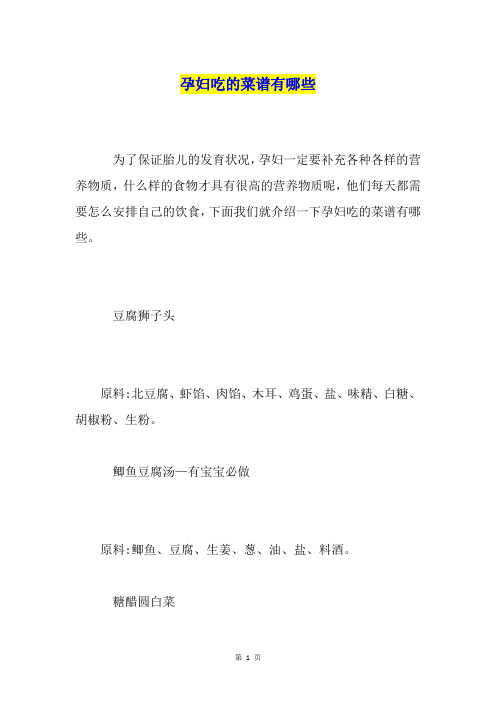 孕妇吃的菜谱有哪些

为了保证胎儿的发育状况，孕妇一定要补充各种各样的营养物质，什么样的食物才具有很高的营养物质呢，他们每天都需要怎么安排自己的饮食，下面我们就介绍一下孕妇吃的菜谱有哪些。

豆腐狮子头

原料：北豆腐、虾馅、肉馅、木耳、鸡蛋、盐、味精、白糖、胡椒粉、生粉。

鲫鱼豆腐汤—有宝宝必做

原料：鲫鱼、豆腐、生姜、葱、油、盐、料酒。

糖醋圆白菜

第 1 页